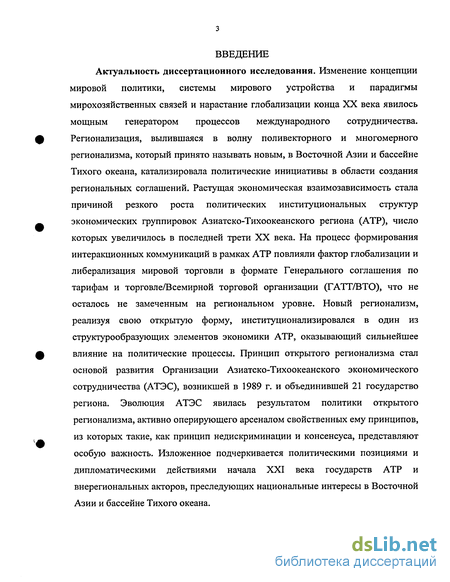 3

ВВЕДЕНИЕ

Актуальность диссертационного исследования. Изменение концепции мировой политики, системы мирового устройства и парадигмы мирохозяйственных связей и нарастание глобализации конца XX века явилось мощным генератором процессов международного сотрудничества. Регионализация, вылившаяся в волну поливекторного и многомерного регионализма, который принято называть новым, в Восточной Азии и бассейне Тихого океана, катализировала политические инициативы в области создания региональных соглашений. Растущая экономическая взаимозависимость стала причиной резкого роста политических институциональных структур экономических группировок Азиатско-Тихоокеанского региона (АТР), число которых увеличилось в последней трети XX века. На процесс формирования интеракционных коммуникаций в рамках АТР повлияли фактор глобализации и либерализация мировой торговли в формате Генерального соглашения по тарифам и торговле/Всемирной торговой организации (ГАТТ/ВТО), что не осталось не замеченным на региональном уровне. Новый регионализм, реализуя свою открытую форму, институционализировался в один из структурообразующих элементов экономики АТР, оказывающий сильнейшее влияние на политические процессы. Принцип открытого регионализма стал основой развития Организации Азиатско-Тихоокеанского экономического сотрудничества (АТЭС), возникшей в 1989 г. и объединившей 21 государство региона. Эволюция АТЭС явилась результатом политики открытого регионализма, активно оперирующего арсеналом свойственных ему принципов, из которых такие, как принцип недискриминации и консенсуса, представляют особую важность. Изложенное подчеркивается политическими позициями и дипломатическими действиями начала XXI века государств АТР и внерегиональных акторов, преследующих национальные интересы в Восточной Азии и бассейне Тихого океана.

dsLib.net
библиотека диссертаций